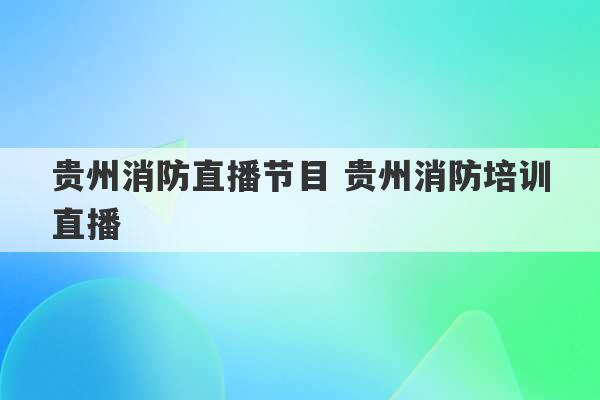 贵州消防直播节目 贵州消防培训直播